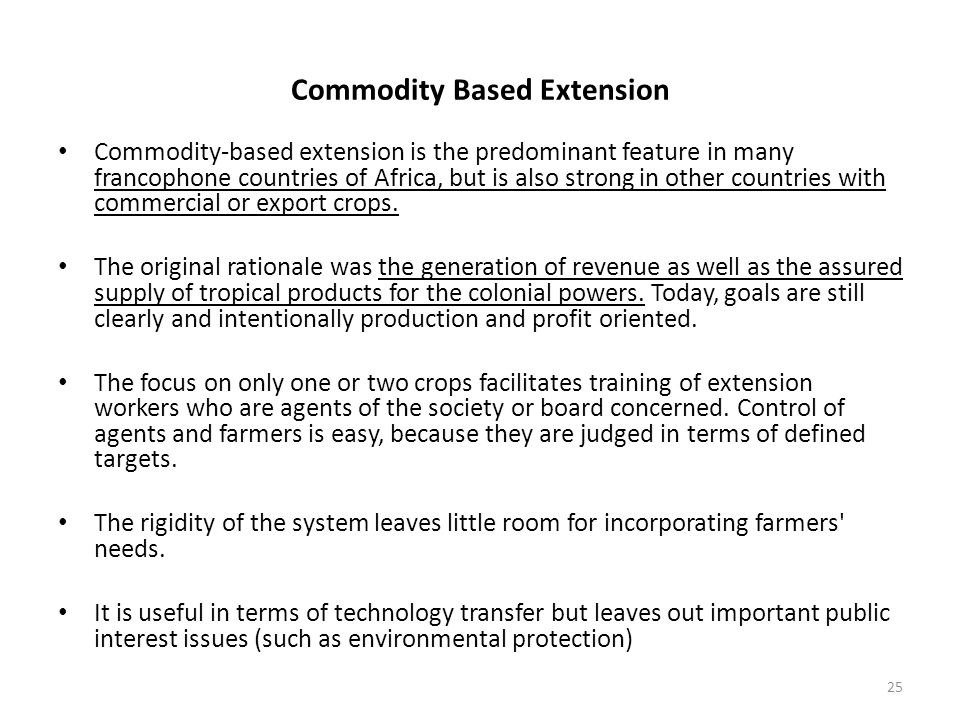 Commodity Based Extension

• Commodity-based extension is the predominant feature in many francophone countries of Africa, but is also strong in other countries with commercial or export crops.

• The original rationale was the generation of revenue as well as the assured supply of tropical products for the colonial powers. Today, goals are still clearly and intentionally production and profit oriented.

• The focus on only one or two crops facilitates training of extension workers who are agents of the society or board concerned. Control of agents and farmers is easy, because they are judged in terms of defined targets.

• The rigidity of the system leaves little room for incorporating farmers' needs.

• It is useful in terms of technology transfer but leaves out important public interest issues (such as environmental protection)

25